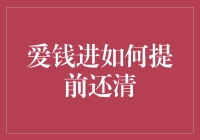 爱钱进如何提前还清